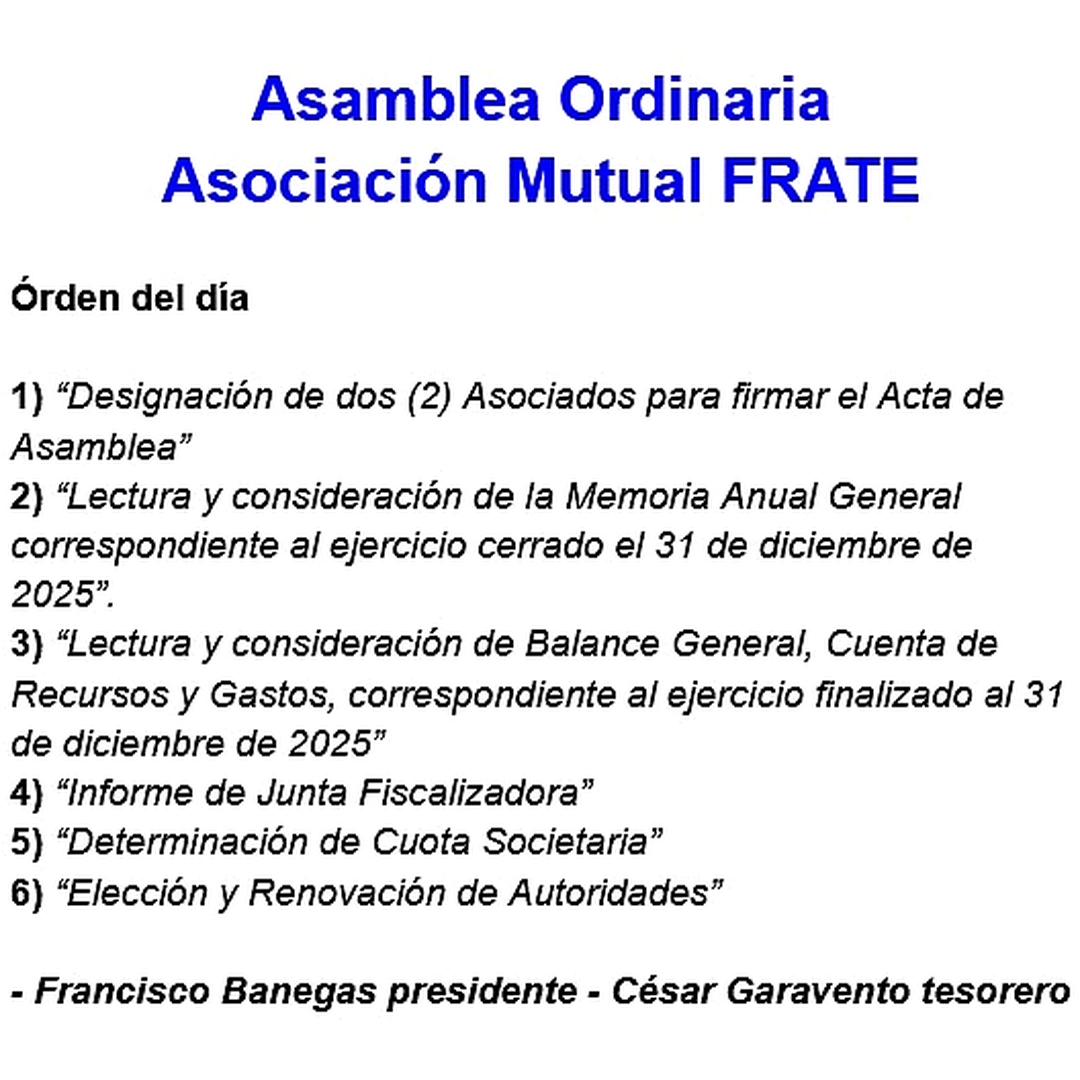 Asamblea Ordinaria
Asociación Mutual FRATE

Órden del día

1) “Designación de dos (2) Asociados para firmar el Acta de Asamblea”
2) “Lectura y consideración de la Memoria Anual General correspondiente al ejercicio cerrado el 31 de diciembre de 2025”.
3) “Lectura y consideración de Balance General, Cuenta de Recursos y Gastos, correspondiente al ejercicio finalizado al 31 de diciembre de 2025”
4) “Informe de Junta Fiscalizadora”
5) “Determinación de Cuota Societaria”
6) “Elección y Renovación de Autoridades”

- Francisco Banegas presidente - César Garavento tesorero